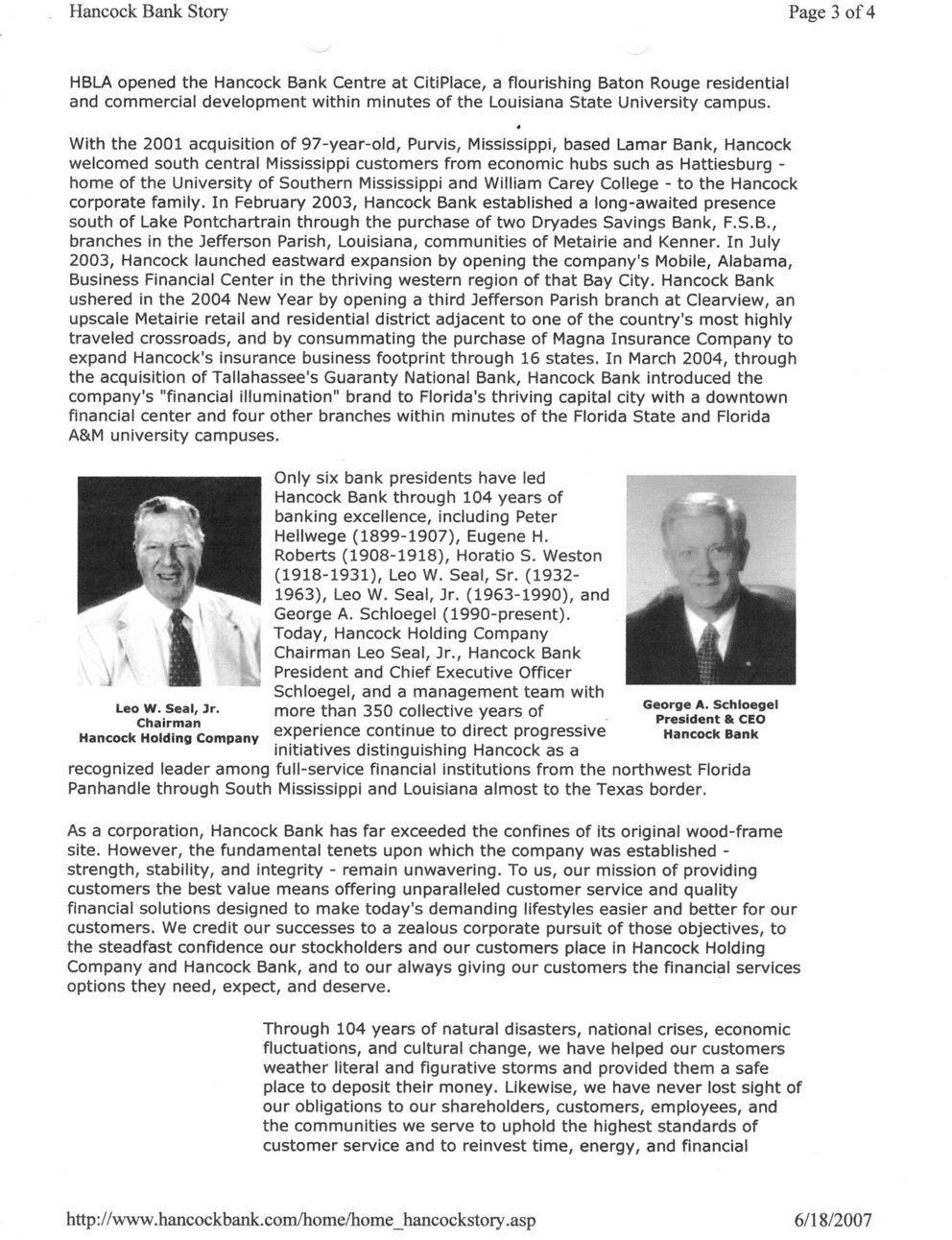 Hancock Bank Story

Page 3 of 4

HBLA opened the Hancock Bank Centre at CitiPlace, a flourishing Baton Rouge residential and commercial development within minutes of the Louisiana State University campus.

With the 2001 acquisition of 97-year-old, Purvis, Mississippi, based Lamar Bank, Hancock welcomed south central Mississippi customers from economic hubs such as Hattiesburg - home of the University of Southern Mississippi and William Carey College - to the Hancock corporate family. In February 2003, Hancock Bank established a long-awaited presence south of Lake Pontchartrain through the purchase of two Dryades Savings Bank, F.S.B., branches in the Jefferson Parish, Louisiana, communities of Metairie and Kenner. In July 2003, Hancock launched eastward expansion by opening the company's Mobile, Alabama, Business Financial Center in the thriving western region of that Bay City. Hancock Bank ushered in the 2004 New Year by opening a third Jefferson Parish branch at Clearview, an upscale Metairie retail and residential district adjacent to one of the country's most highly traveled crossroads, and by consummating the purchase of Magna Insurance Company to expand Hancock's insurance business footprint through 16 states. In March 2004, through the acquisition of Tallahassee's Guaranty National Bank, Hancock Bank introduced the company's "financial illumination" brand to Florida's thriving capital city with a downtown financial center and four other branches within minutes of the Florida State and Florida A&M university campuses.

Leo W. Seal, Jr.
Chairman
Hancock Holding Company

Only six bank presidents have led Hancock Bank through 104 years of banking excellence, including Peter Hellwege (1899-1907), Eugene H. Roberts (1908-1918), Horatio S. Weston (1918-1931), Leo W. Seal, Sr. (1932-1963), Leo W. Seal, Jr. (1963-1990), and George A. Schloegel (1990-present). Today, Hancock Holding Company Chairman Leo Seal, Jr., Hancock Bank President and Chief Executive Officer Schloegel, and a management team with more than 350 collective years of experience continue to direct progressive initiatives distinguishing Hancock as a recognized leader among full-service financial institutions from the northwest Florida Panhandle through South Mississippi and Louisiana almost to the Texas border.

George A. Schloegel
President & CEO
Hancock Bank

As a corporation, Hancock Bank has far exceeded the confines of its original wood-frame site. However, the fundamental tenets upon which the company was established - strength, stability, and integrity - remain unwavering. To us, our mission of providing customers the best value means offering unparalleled customer service and quality financial solutions designed to make today's demanding lifestyles easier and better for our customers. We credit our successes to a zealous corporate pursuit of those objectives, to the steadfast confidence our stockholders and our customers place in Hancock Holding Company and Hancock Bank, and to our always giving our customers the financial services options they need, expect, and deserve.

Through 104 years of natural disasters, national crises, economic fluctuations, and cultural change, we have helped our customers weather literal and figurative storms and provided them a safe place to deposit their money. Likewise, we have never lost sight of our obligations to our shareholders, customers, employees, and the communities we serve to uphold the highest standards of customer service and to reinvest time, energy, and financial

http://www.hancockbank.com/home/home_hancockstory.asp

6/18/2007